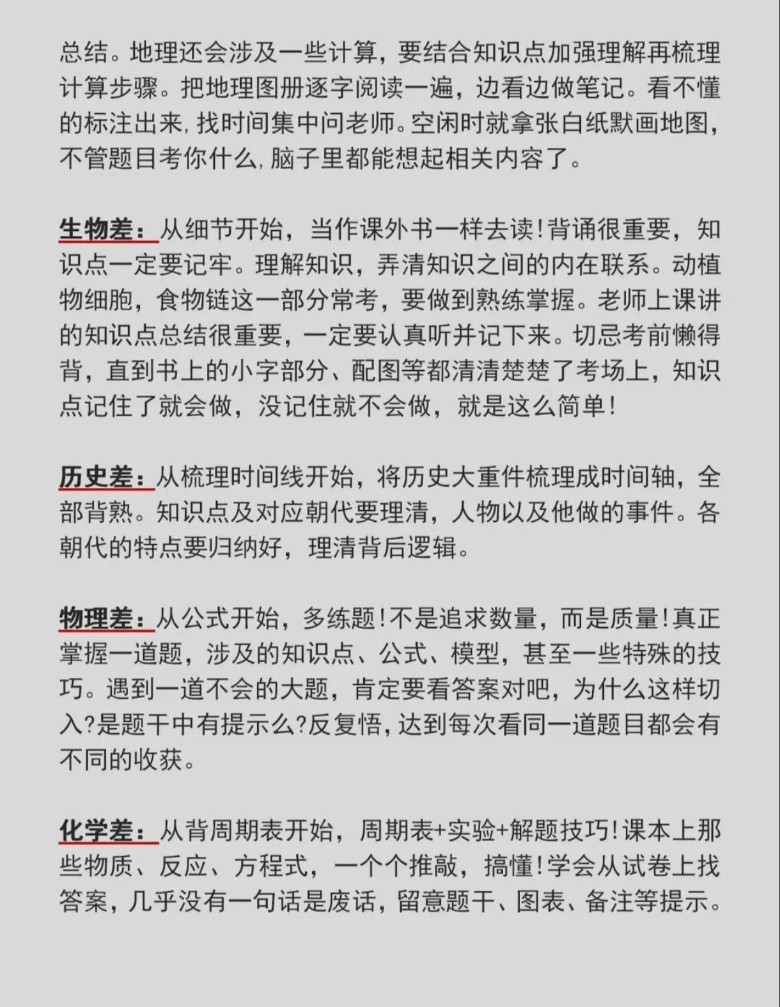 总结。地理还会涉及一些计算，要结合知识点加强理解再梳理计算步骤。把地理图册逐字阅读一遍，边看边做笔记。看不懂的标注出来，找时间集中问老师。空闲时就拿张白纸默画地图，不管题目考你什么，脑子里都能想起相关内容了。

生物差：从细节开始，当作课外书一样去读！背诵很重要，知识点一定要记牢。理解知识，弄清知识之间的内在联系。动植物细胞，食物链这一部分常考，要做到熟练掌握。老师上课讲的知识点总结很重要，一定要认真听并记下来。切忌考前懒得背，直到书上的小字部分、配图等都清清楚楚了考场上，知识点记住了就会做，没记住就不会做，就是这么简单！

历史差：从梳理时间线开始，将历史大重件梳理成时间轴，全部背熟。知识点及对应朝代要理清，人物以及他做的事件。各朝代的特点要归纳好，理清背后逻辑。

物理差：从公式开始，多练题！不是追求数量，而是质量！真正掌握一道题，涉及的知识点、公式、模型，甚至一些特殊的技巧。遇到一道不会的大题，肯定要看答案对吧，为什么这样切入?是题干中有提示么?反复悟，达到每次看同一道题目都会有不同的收获。

化学差：从背周期表开始，周期表+实验+解题技巧！课本上那些物质、反应、方程式，一个个推敲，搞懂！学会从试卷上找答案，几乎没有一句话是废话，留意题干、图表、备注等提示。